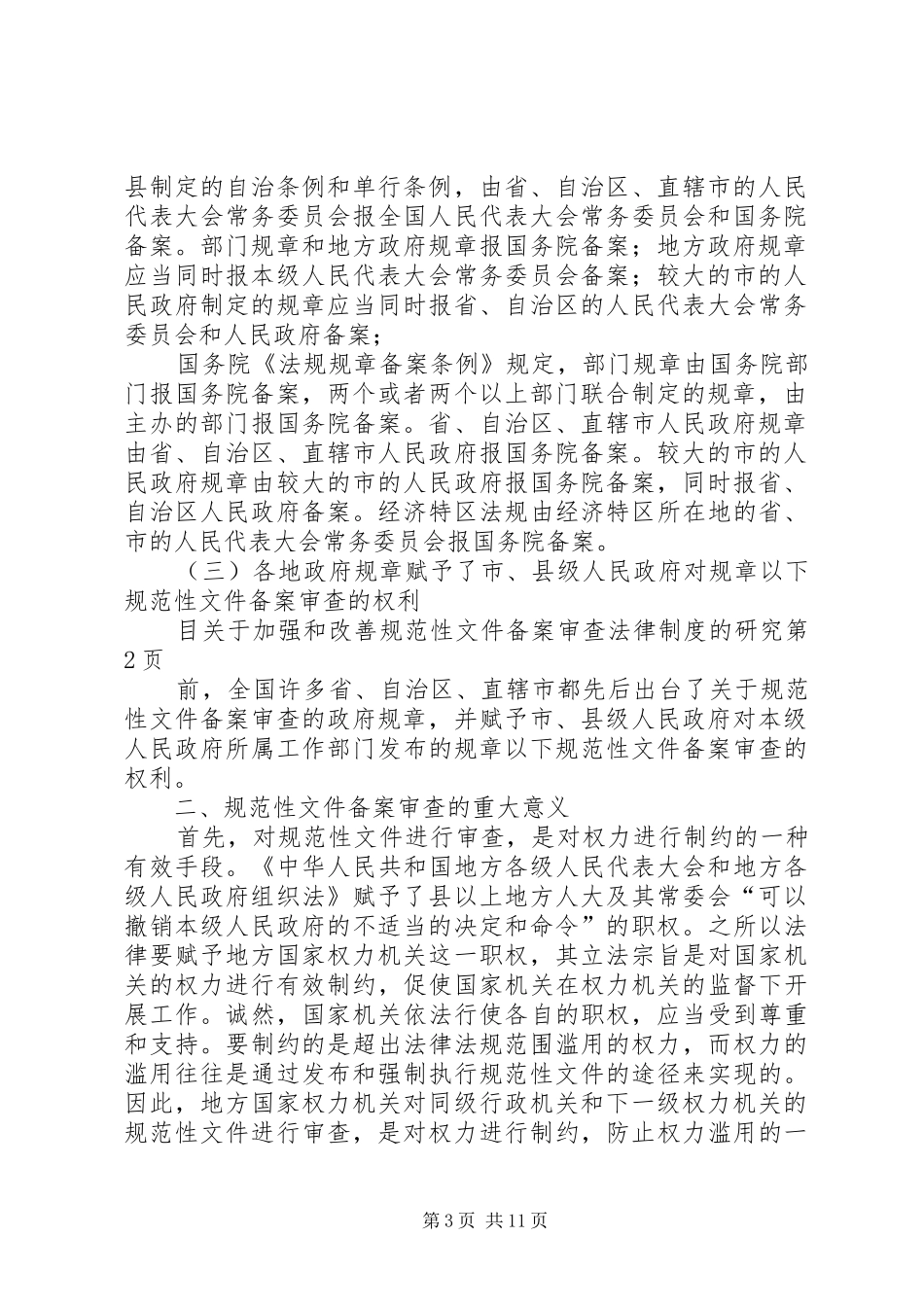 县制定的自治条例和单行条例，由省、自治区、直辖市的人民代表大会常务委员会报全国人民代表大会常务委员会和国务院备案。部门规章和地方政府规章报国务院备案；地方政府规章应当同时报本级人民代表大会常务委员会备案；较大的市的人民政府制定的规章应当同时报省、自治区的人民代表大会常务委员会和人民政府备案；

国务院《法规规章备案条例》规定，部门规章由国务院部门报国务院备案，两个或者两个以上部门联合制定的规章，由主办的部门报国务院备案。省、自治区、直辖市人民政府规章由省、自治区、直辖市人民政府报国务院备案。较大的市的人民政府规章由较大的市的人民政府报国务院备案，同时报省、自治区人民政府备案。经济特区法规由经济特区所在地的省、市的人民代表大会常务委员会报国务院备案。

（三）各地政府规章赋予了市、县级人民政府对规章以下规范性文件备案审查的权利

目关于加强和改善规范性文件备案审查法律制度的研究第2页

前，全国许多省、自治区、直辖市都先后出台了关于规范性文件备案审查的政府规章，并赋予市、县级人民政府对本级人民政府所属工作部门发布的规章以下规范性文件备案审查的权利。

二、规范性文件备案审查的重大意义

首先，对规范性文件进行审查，是对权力进行制约的一种有效手段。《中华人民共和国地方各级人民代表大会和地方各级人民政府组织法》赋予了县以上地方人大及其常委会“可以撤销本级人民政府的不适当的决定和命令”的职权。之所以法律要赋予地方国家权力机关这一职权，其立法宗旨是对国家机关的权力进行有效制约，促使国家机关在权力机关的监督下开展工作。诚然，国家机关依法行使各自的职权，应当受到尊重和支持。要制约的是超出法律法规范围滥用的权力，而权力的滥用往往是通过发布和强制执行规范性文件的途径来实现的。因此，地方国家权力机关对同级行政机关和下一级权力机关的规范性文件进行审查，是对权力进行制约，防止权力滥用的一

第3页 共11页